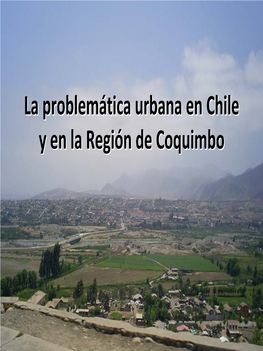 La problemática urbana en Chile y en la Región de Coquimbo